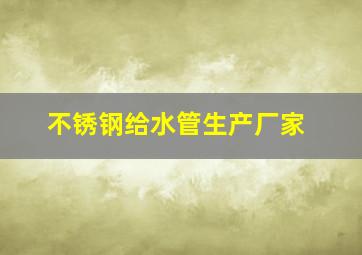 不锈钢给水管生产厂家